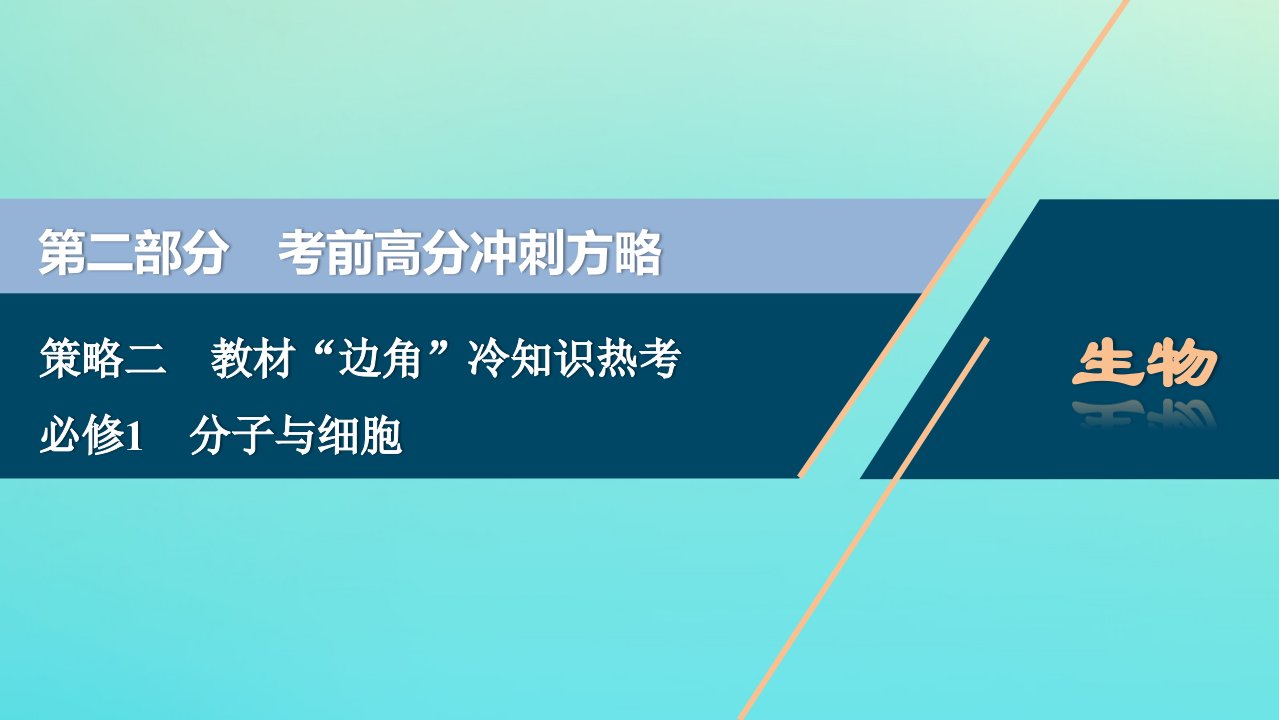 第二部分　考前高分冲刺方略

策略二　教材“边角”冷知识热考

必修1　分子与细胞

生物